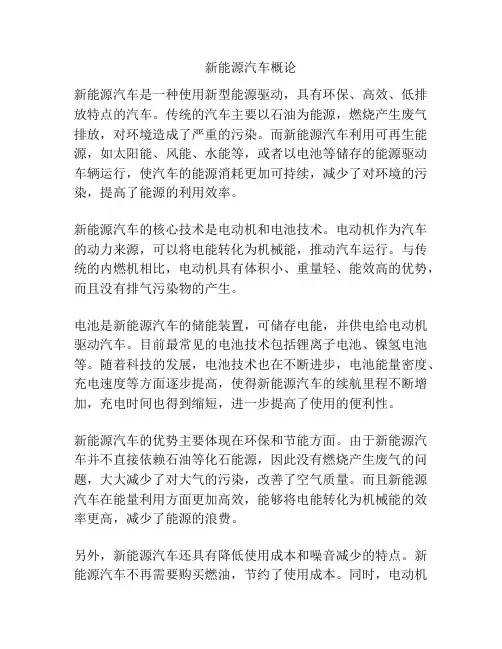 新能源汽车概论

新能源汽车是一种使用新型能源驱动，具有环保、高效、低排放特点的汽车。传统的汽车主要以石油为能源，燃烧产生废气排放，对环境造成了严重的污染。而新能源汽车利用可再生能源，如太阳能、风能、水能等，或者以电池等储存的能源驱动车辆运行，使汽车的能源消耗更加可持续，减少了对环境的污染，提高了能源的利用效率。

新能源汽车的核心技术是电动机和电池技术。电动机作为汽车的动力来源，可以将电能转化为机械能，推动汽车运行。与传统的内燃机相比，电动机具有体积小、重量轻、能效高的优势，而且没有排气污染物的产生。

电池是新能源汽车的储能装置，可储存电能，并供电给电动机驱动汽车。目前最常见的电池技术包括锂离子电池、镍氢电池等。随着科技的发展，电池技术也在不断进步，电池能量密度、充电速度等方面逐步提高，使得新能源汽车的续航里程不断增加，充电时间也得到缩短，进一步提高了使用的便利性。

新能源汽车的优势主要体现在环保和节能方面。由于新能源汽车并不直接依赖石油等化石能源，因此没有燃烧产生废气的问题，大大减少了对大气的污染，改善了空气质量。而且新能源汽车在能量利用方面更加高效，能够将电能转化为机械能的效率更高，减少了能源的浪费。

另外，新能源汽车还具有降低使用成本和噪音减少的特点。新能源汽车不再需要购买燃油，节约了使用成本。同时，电动机